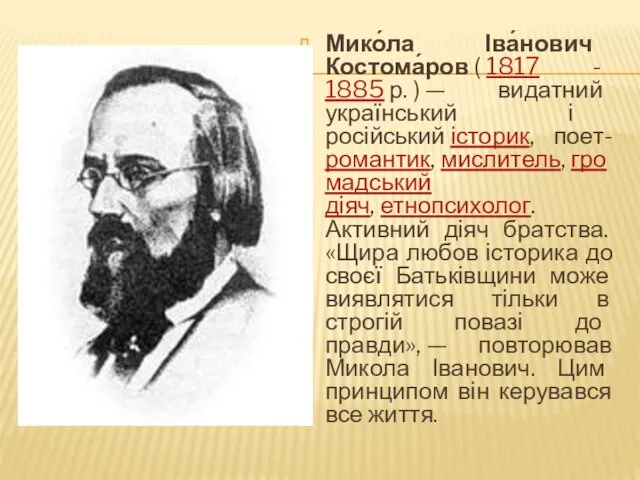 Мико́ла Іва́нович Костома́ров ( 1817 - 1885 р. ) — видатний український і російський історик, поет-романтик, мислитель, громадський діяч, етнопсихолог. Активний діяч братства. «Щира любов історика до своєї Батьківщини може виявлятися тільки в строгій повазі до правди», — повторював Микола Іванович. Цим принципом він керувався все життя.